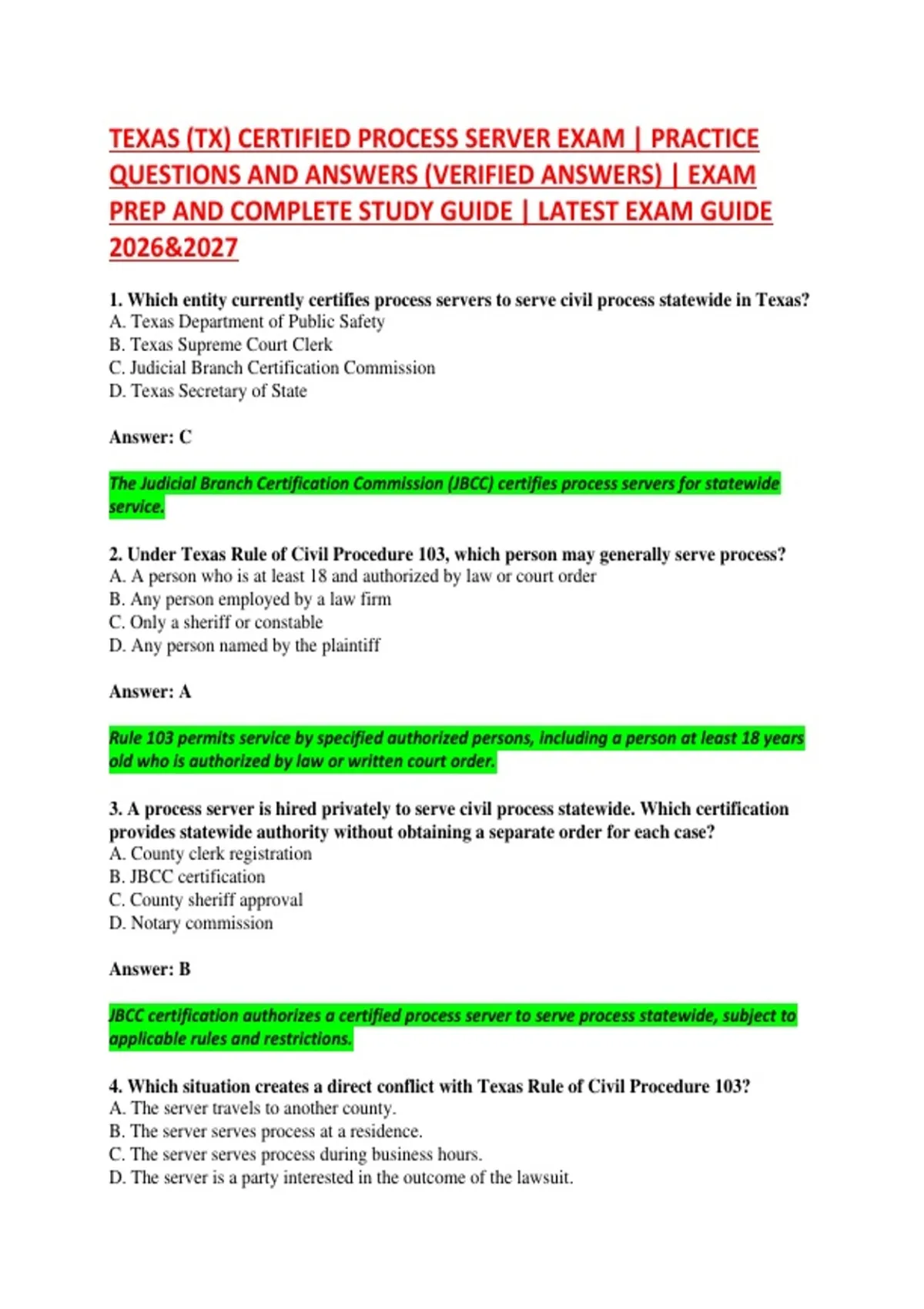 TEXAS (TX) CERTIFIED PROCESS SERVER EXAM | PRACTICE QUESTIONS AND ANSWERS (VERIFIED ANSWERS) | EXAM PREP AND COMPLETE STUDY GUIDE | LATEST EXAM GUIDE 2026&2027

1. Which entity currently certifies process servers to serve civil process statewide in Texas?
A. Texas Department of Public Safety
B. Texas Supreme Court Clerk
C. Judicial Branch Certification Commission
D. Texas Secretary of State

Answer: C

The Judicial Branch Certification Commission (JBCC) certifies process servers for statewide service.

2. Under Texas Rule of Civil Procedure 103, which person may generally serve process?
A. A person who is at least 18 and authorized by law or court order
B. Any person employed by a law firm
C. Only a sheriff or constable
D. Any person named by the plaintiff

Answer: A

Rule 103 permits service by specified authorized persons, including a person at least 18 years old who is authorized by law or written court order.

3. A process server is hired privately to serve civil process statewide. Which certification provides statewide authority without obtaining a separate order for each case?
A. County clerk registration
B. JBCC certification
C. County sheriff approval
D. Notary commission

Answer: B

JBCC certification authorizes a certified process server to serve process statewide, subject to applicable rules and restrictions.

4. Which situation creates a direct conflict with Texas Rule of Civil Procedure 103?
A. The server travels to another county.
B. The server serves process at a residence.
C. The server serves process during business hours.
D. The server is a party interested in the outcome of the lawsuit.